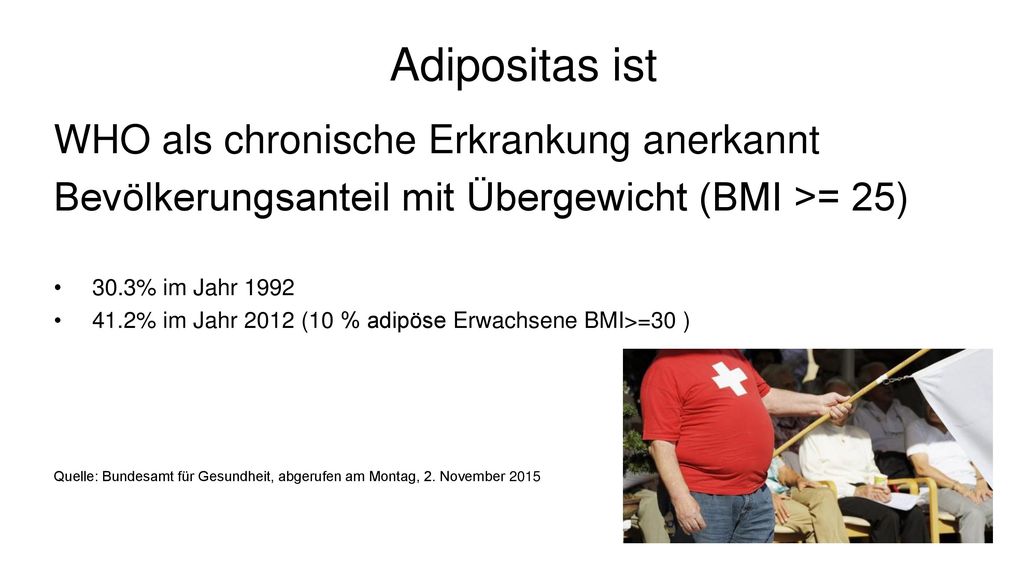 Adipositas ist

WHO als chronische Erkrankung anerkannt

Bevölkerungsanteil mit Übergewicht (BMI >= 25)

• 30.3% im Jahr 1992
• 41.2% im Jahr 2012 (10 % adipöse Erwachsene BMI>=30 )

Quelle: Bundesamt für Gesundheit, abgerufen am Montag, 2. November 2015